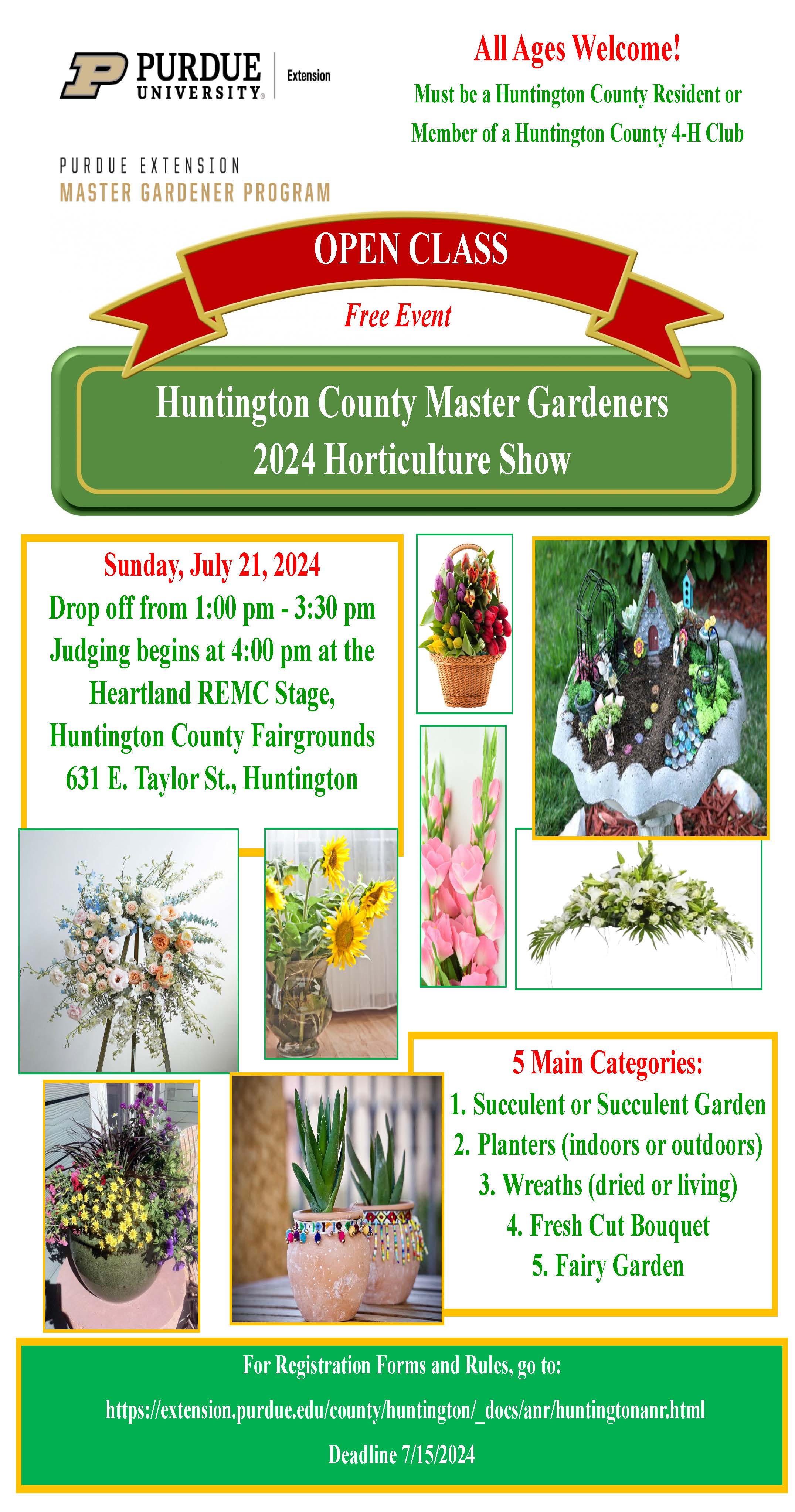 PURDUE UNIVERSITY. Extension

PURDUE EXTENSION
MASTER GARDENER PROGRAM

All Ages Welcome!
Must be a Huntington County Resident or
Member of a Huntington County 4-H Club

OPEN CLASS
Free Event

Huntington County Master Gardeners
2024 Horticulture Show

Sunday, July 21, 2024
Drop off from 1:00 pm - 3:30 pm
Judging begins at 4:00 pm at the
Heartland REMC Stage,
Huntington County Fairgrounds
631 E. Taylor St., Huntington

5 Main Categories:
1. Succulent or Succulent Garden
2. Planters (indoors or outdoors)
3. Wreaths (dried or living)
4. Fresh Cut Bouquet
5. Fairy Garden

For Registration Forms and Rules, go to:
https://extension.purdue.edu/county/huntington/_docs/anr/huntingtonanr.html
Deadline 7/15/2024